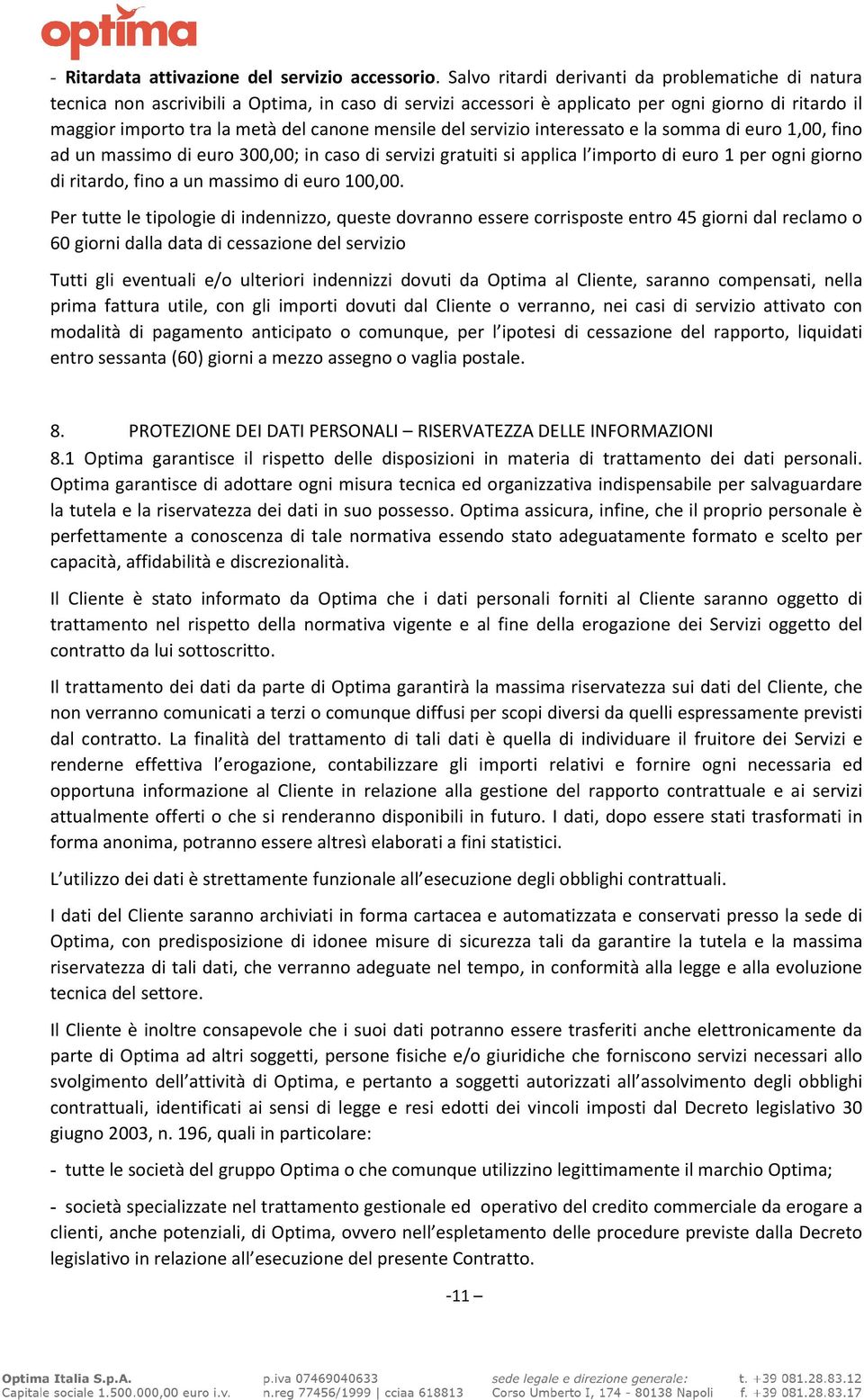 optima

- Ritardata attivazione del servizio accessorio. Salvo ritardi derivanti da problematiche di natura tecnica non ascrivibili a Optima, in caso di servizi accessori è applicato per ogni giorno di ritardo il maggior importo tra la metà del canone mensile del servizio interessato e la somma di euro 1,00, fino ad un massimo di euro 300,00; in caso di servizi gratuiti si applica l'importo di euro 1 per ogni giorno di ritardo, fino a un massimo di euro 100,00.

Per tutte le tipologie di indennizzo, queste dovranno essere corrisposte entro 45 giorni dal reclamo o 60 giorni dalla data di cessazione del servizio

Tutti gli eventuali e/o ulteriori indennizzi dovuti da Optima al Cliente, saranno compensati, nella prima fattura utile, con gli importi dovuti dal Cliente o verranno, nei casi di servizio attivato con modalità di pagamento anticipato o comunque, per l'ipotesi di cessazione del rapporto, liquidati entro sessanta (60) giorni a mezzo assegno o vaglia postale.

8. PROTEZIONE DEI DATI PERSONALI – RISERVATEZZA DELLE INFORMAZIONI
8.1 Optima garantisce il rispetto delle disposizioni in materia di trattamento dei dati personali. Optima garantisce di adottare ogni misura tecnica ed organizzativa indispensabile per salvaguardare la tutela e la riservatezza dei dati in suo possesso. Optima assicura, infine, che il proprio personale è perfettamente a conoscenza di tale normativa essendo stato adeguatamente formato e scelto per capacità, affidabilità e discrezionalità.

Il Cliente è stato informato da Optima che i dati personali forniti al Cliente saranno oggetto di trattamento nel rispetto della normativa vigente e al fine della erogazione dei Servizi oggetto del contratto da lui sottoscritto.

Il trattamento dei dati da parte di Optima garantirà la massima riservatezza sui dati del Cliente, che non verranno comunicati a terzi o comunque diffusi per scopi diversi da quelli espressamente previsti dal contratto. La finalità del trattamento di tali dati è quella di individuare il fruitore dei Servizi e renderne effettiva l'erogazione, contabilizzare gli importi relativi e fornire ogni necessaria ed opportuna informazione al Cliente in relazione alla gestione del rapporto contrattuale e ai servizi attualmente offerti o che si renderanno disponibili in futuro. I dati, dopo essere stati trasformati in forma anonima, potranno essere altresì elaborati a fini statistici.

L'utilizzo dei dati è strettamente funzionale all'esecuzione degli obblighi contrattuali.

I dati del Cliente saranno archiviati in forma cartacea e automatizzata e conservati presso la sede di Optima, con predisposizione di idonee misure di sicurezza tali da garantire la tutela e la massima riservatezza di tali dati, che verranno adeguate nel tempo, in conformità alla legge e alla evoluzione tecnica del settore.

Il Cliente è inoltre consapevole che i suoi dati potranno essere trasferiti anche elettronicamente da parte di Optima ad altri soggetti, persone fisiche e/o giuridiche che forniscono servizi necessari allo svolgimento dell'attività di Optima, e pertanto a soggetti autorizzati all'assolvimento degli obblighi contrattuali, identificati ai sensi di legge e resi edotti dei vincoli imposti dal Decreto legislativo 30 giugno 2003, n. 196, quali in particolare:

- tutte le società del gruppo Optima o che comunque utilizzino legittimamente il marchio Optima;

- società specializzate nel trattamento gestionale ed operativo del credito commerciale da erogare a clienti, anche potenziali, di Optima, ovvero nell'espletamento delle procedure previste dalla Decreto legislativo in relazione all'esecuzione del presente Contratto.

-11 –

Optima Italia S.p.A.
Capitale sociale 1.500.000,00 euro i.v.
p.iva 07469040633
n.reg 77456/1999 | cciaa 618813
sede legale e direzione generale:
Corso Umberto I, 174 - 80138 Napoli
t. +39 081.28.83.12
f. +39 081.28.83.17